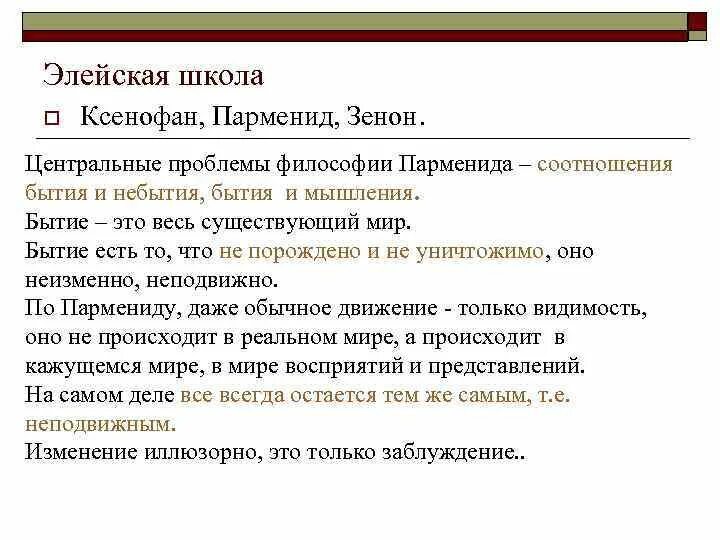 Элейская школа

Ксенофан, Парменид, Зенон.

Центральные проблемы философии Парменида – соотношения бытия и небытия, бытия и мышления.
Бытие – это весь существующий мир.
Бытие есть то, что не порождено и не уничтожимо, оно неизменно, неподвижно.
По Пармениду, даже обычное движение - только видимость, оно не происходит в реальном мире, а происходит в кажущемся мире, в мире восприятий и представлений.
На самом деле все всегда остается тем же самым, т.е. неподвижным.
Изменение иллюзорно, это только заблуждение..